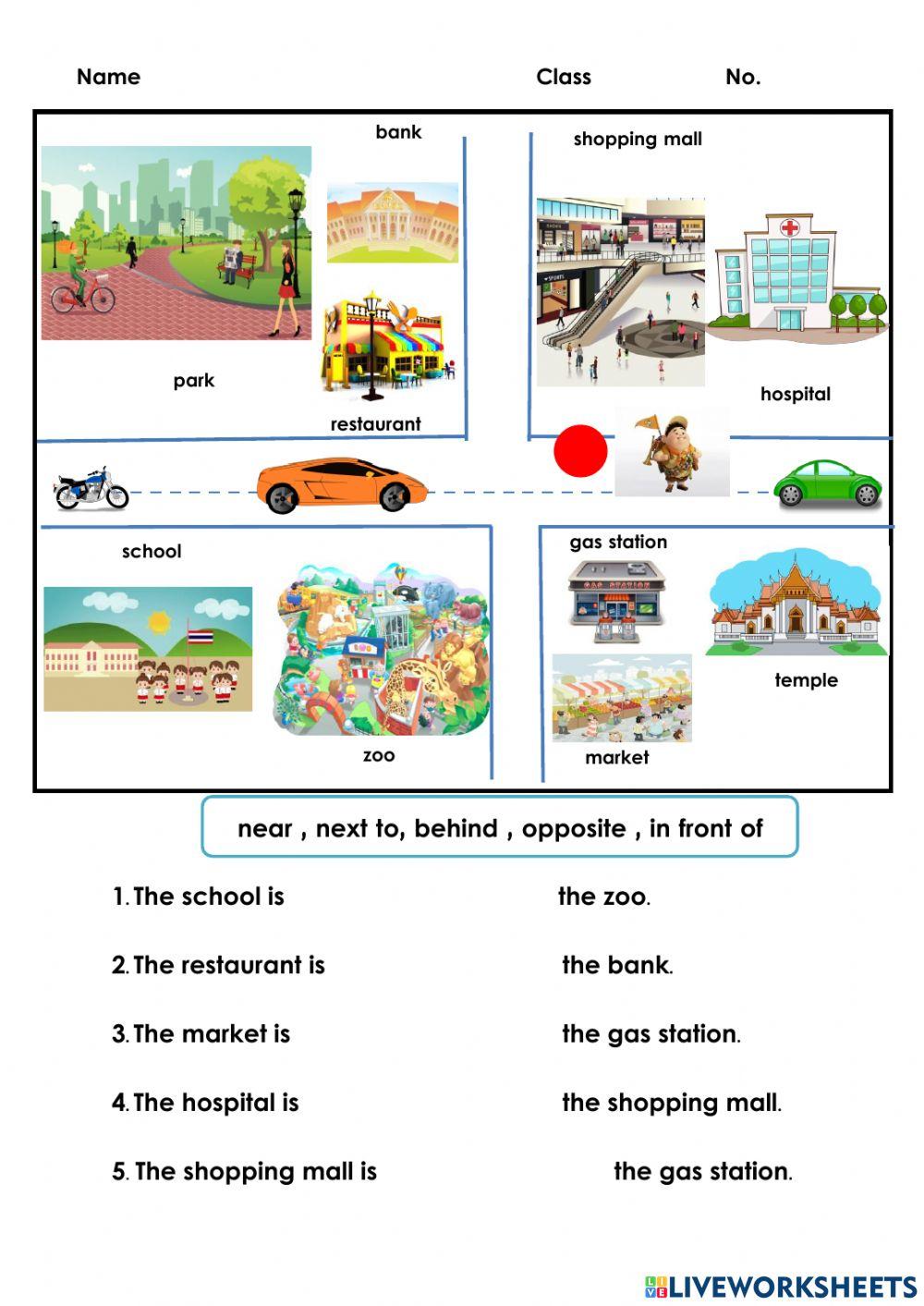 Name Class No.

bank

shopping mall

park

restaurant

hospital

school

gas station

GAS STATION

temple

zoo

market

near , next to, behind , opposite , in front of

1. The school is the zoo.

2. The restaurant is the bank.

3. The market is the gas station.

4. The hospital is the shopping mall.

5. The shopping mall is the gas station.

LIVEWORKSHEETS